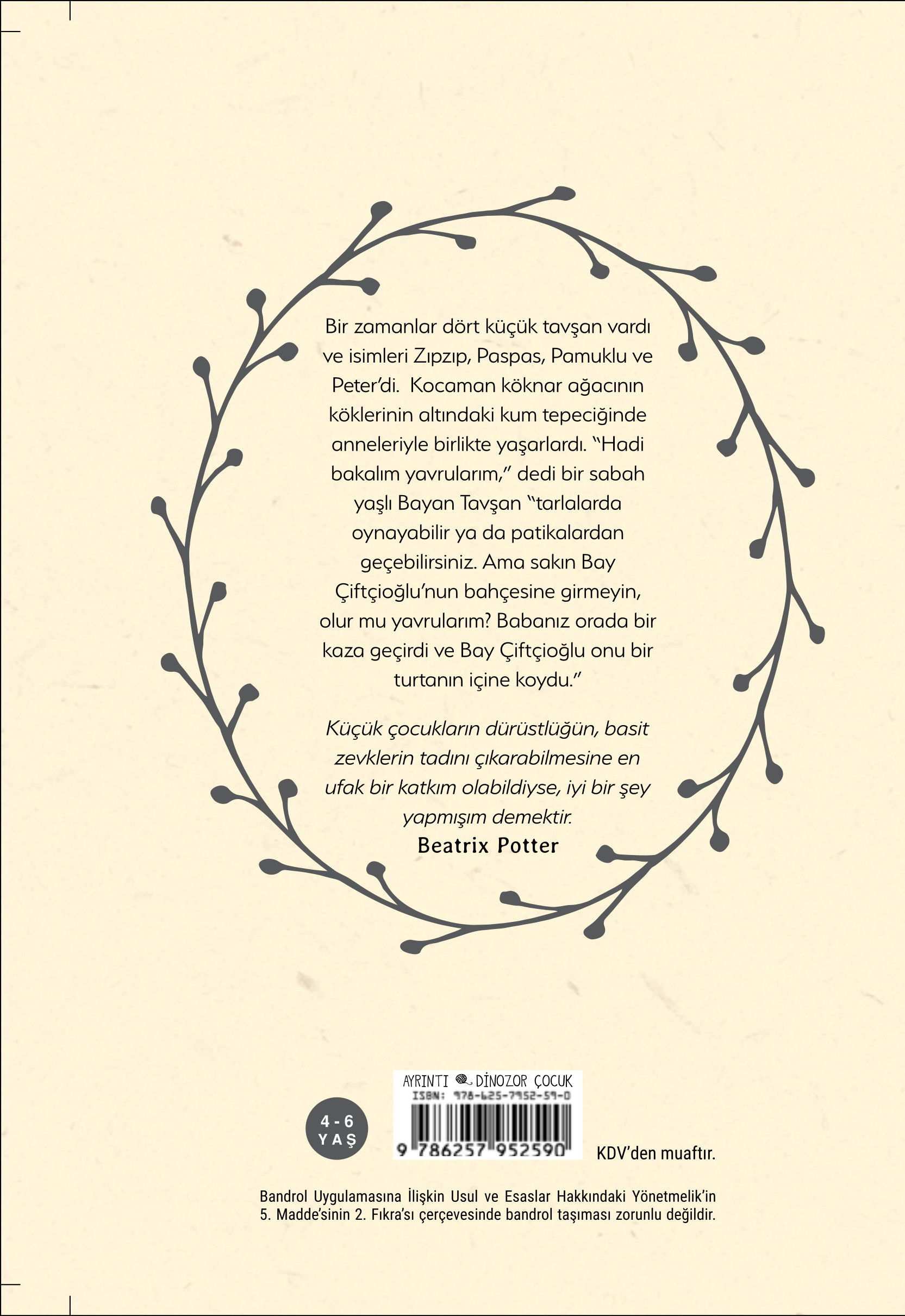 Bir zamanlar dört küçük tavşan vardı ve isimleri Zıpzıp, Paspas, Pamuklu ve Peter'di. Kocaman köknar ağacının köklerinin altındaki kum tepeciğinde anneleriyle birlikte yaşarlardı. "Hadi bakalım yavrularım," dedi bir sabah yaşlı Bayan Tavşan "tarlalarda oynayabilir ya da patikalardan geçebilirsiniz. Ama sakın Bay Çiftçioğlu'nun bahçesine girmeyin, olur mu yavrularım? Babanız orada bir kaza geçirdi ve Bay Çiftçioğlu onu bir turtanın içine koydu."

Küçük çocukların dürüstlüğün, basit zevklerin tadını çıkarabilmesine en ufak bir katkım olabildiyse, iyi bir şey yapmışım demektir.
Beatrix Potter

4 - 6 YAŞ

AYRINTI DİNOZOR ÇOCUK
ISBN: 978-625-7952-59-0
9 786257 952590

KDV'den muaftır.

Bandrol Uygulamasına İlişkin Usul ve Esaslar Hakkındaki Yönetmelik'in 5. Madde'sinin 2. Fıkra'sı çerçevesinde bandrol taşıması zorunlu değildir.